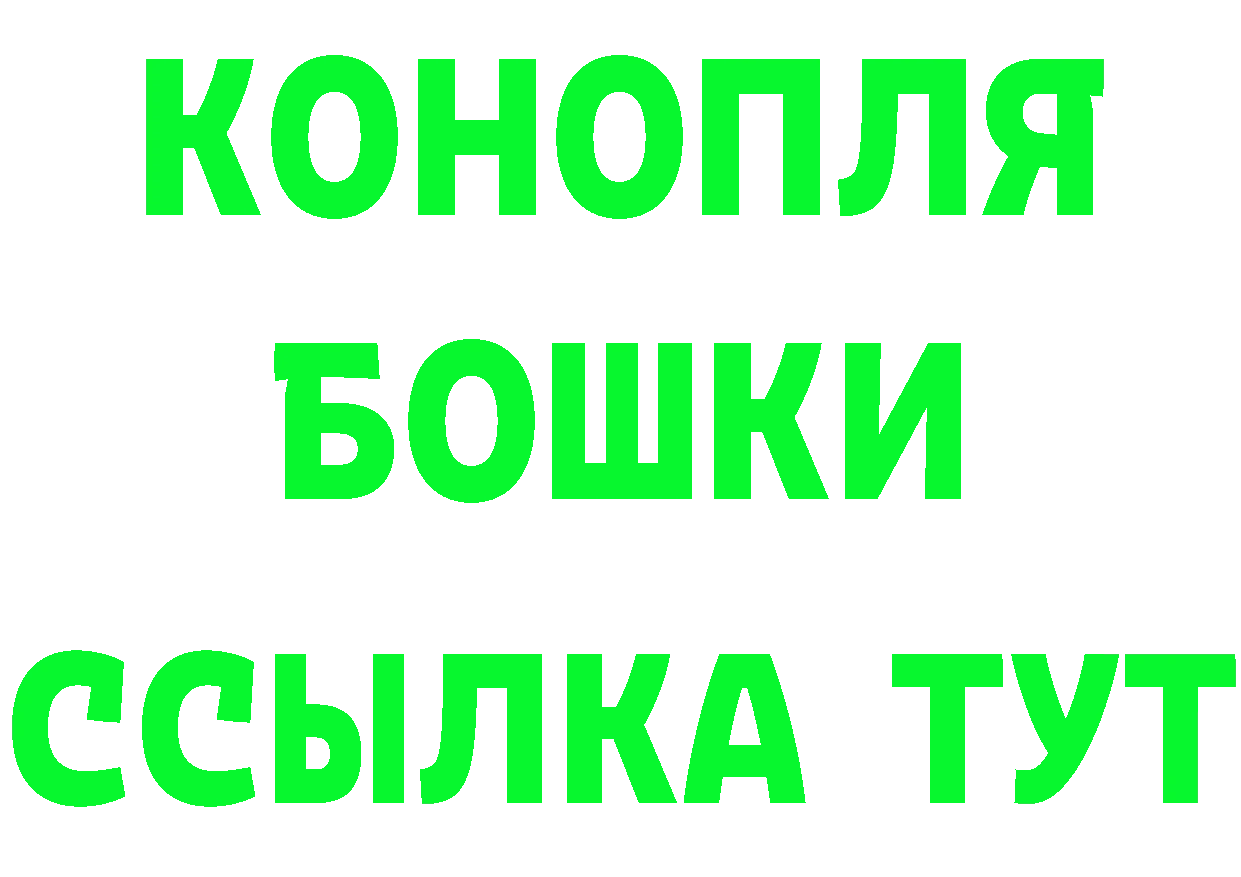 КОНОПЛЯ
БОШКИ
ССЫЛКА ТУТ